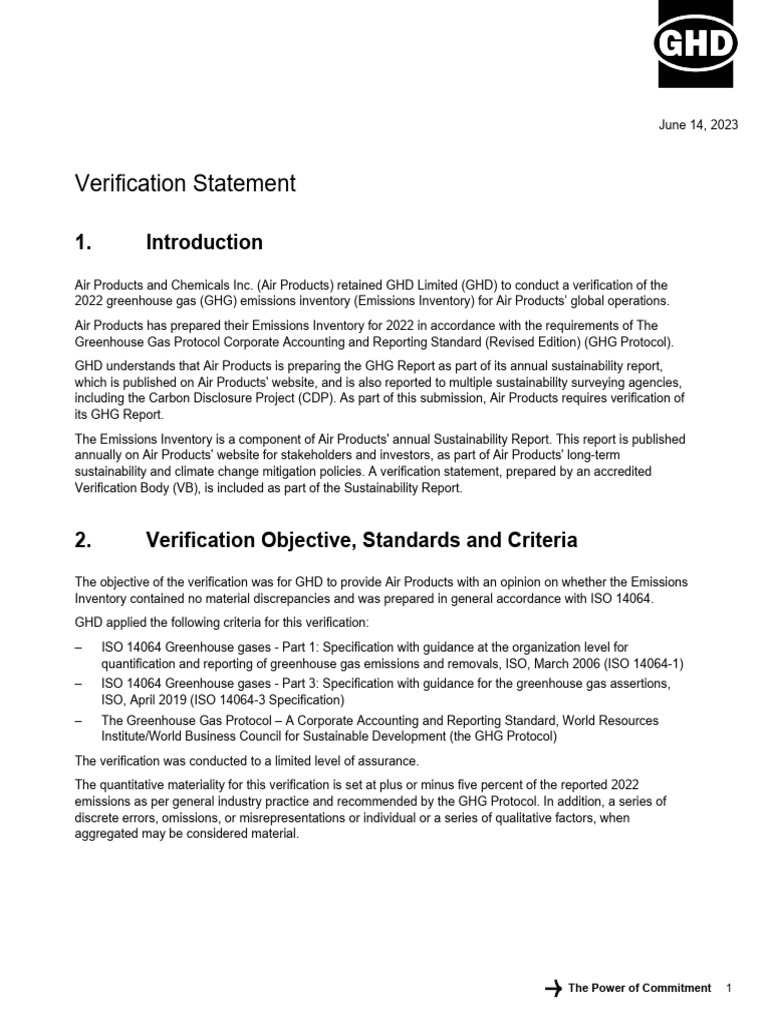 GHD

June 14, 2023

Verification Statement

1. Introduction

Air Products and Chemicals Inc. (Air Products) retained GHD Limited (GHD) to conduct a verification of the 2022 greenhouse gas (GHG) emissions inventory (Emissions Inventory) for Air Products' global operations.

Air Products has prepared their Emissions Inventory for 2022 in accordance with the requirements of The Greenhouse Gas Protocol Corporate Accounting and Reporting Standard (Revised Edition) (GHG Protocol).

GHD understands that Air Products is preparing the GHG Report as part of its annual sustainability report, which is published on Air Products' website, and is also reported to multiple sustainability surveying agencies, including the Carbon Disclosure Project (CDP). As part of this submission, Air Products requires verification of its GHG Report.

The Emissions Inventory is a component of Air Products' annual Sustainability Report. This report is published annually on Air Products' website for stakeholders and investors, as part of Air Products' long-term sustainability and climate change mitigation policies. A verification statement, prepared by an accredited Verification Body (VB), is included as part of the Sustainability Report.

2. Verification Objective, Standards and Criteria

The objective of the verification was for GHD to provide Air Products with an opinion on whether the Emissions Inventory contained no material discrepancies and was prepared in general accordance with ISO 14064.

GHD applied the following criteria for this verification:

– ISO 14064 Greenhouse gases - Part 1: Specification with guidance at the organization level for quantification and reporting of greenhouse gas emissions and removals, ISO, March 2006 (ISO 14064-1)

– ISO 14064 Greenhouse gases - Part 3: Specification with guidance for the greenhouse gas assertions, ISO, April 2019 (ISO 14064-3 Specification)

– The Greenhouse Gas Protocol – A Corporate Accounting and Reporting Standard, World Resources Institute/World Business Council for Sustainable Development (the GHG Protocol)

The verification was conducted to a limited level of assurance.

The quantitative materiality for this verification is set at plus or minus five percent of the reported 2022 emissions as per general industry practice and recommended by the GHG Protocol. In addition, a series of discrete errors, omissions, or misrepresentations or individual or a series of qualitative factors, when aggregated may be considered material.

The Power of Commitment 1